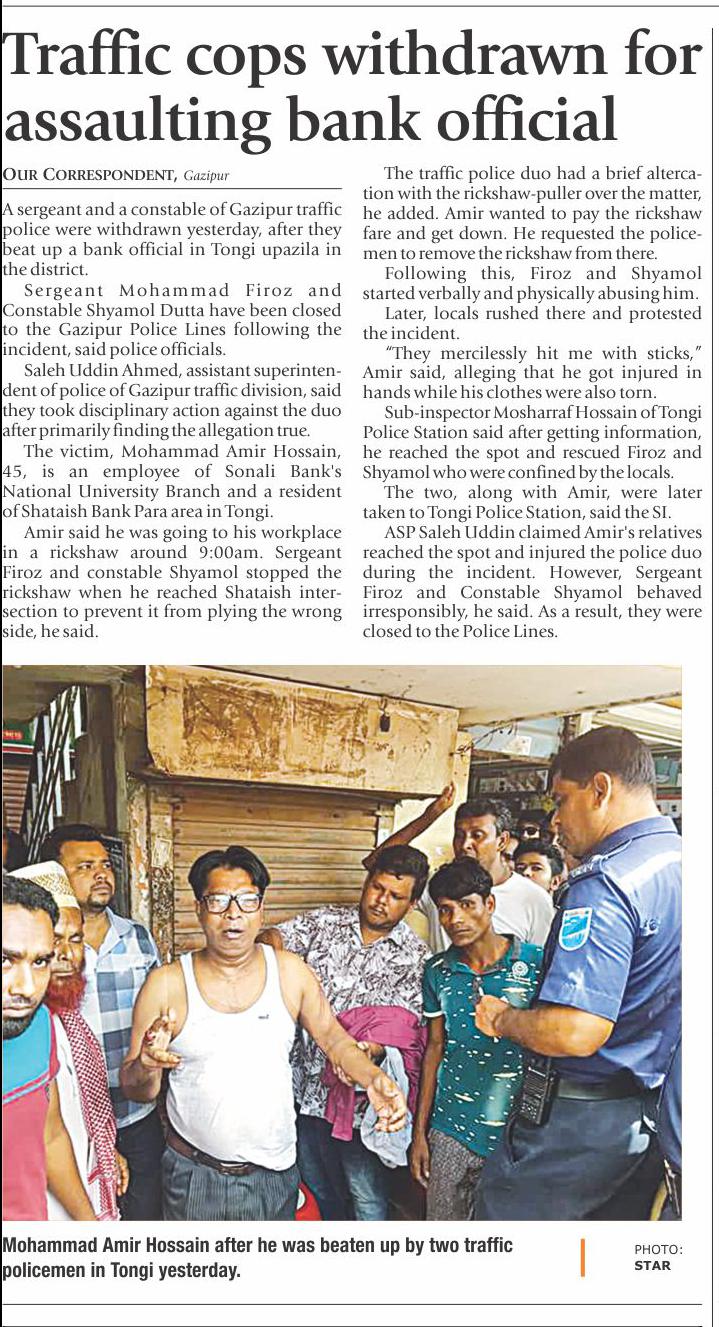 Traffic cops withdrawn for assaulting bank official

OUR CORRESPONDENT, Gazipur

A sergeant and a constable of Gazipur traffic police were withdrawn yesterday, after they beat up a bank official in Tongi upazila in the district.

Sergeant Mohammad Firoz and Constable Shyamol Dutta have been closed to the Gazipur Police Lines following the incident, said police officials.

Saleh Uddin Ahmed, assistant superintendent of police of Gazipur traffic division, said they took disciplinary action against the duo after primarily finding the allegation true.

The victim, Mohammad Amir Hossain, 45, is an employee of Sonali Bank's National University Branch and a resident of Shataish Bank Para area in Tongi.

Amir said he was going to his workplace in a rickshaw around 9:00am. Sergeant Firoz and constable Shyamol stopped the rickshaw when he reached Shataish intersection to prevent it from plying the wrong side, he said.

The traffic police duo had a brief altercation with the rickshaw-puller over the matter, he added. Amir wanted to pay the rickshaw fare and get down. He requested the policemen to remove the rickshaw from there.

Following this, Firoz and Shyamol started verbally and physically abusing him.

Later, locals rushed there and protested the incident.

"They mercilessly hit me with sticks," Amir said, alleging that he got injured in hands while his clothes were also torn.

Sub-inspector Mosharraf Hossain of Tongi Police Station said after getting information, he reached the spot and rescued Firoz and Shyamol who were confined by the locals.

The two, along with Amir, were later taken to Tongi Police Station, said the SI.

ASP Saleh Uddin claimed Amir's relatives reached the spot and injured the police duo during the incident. However, Sergeant Firoz and Constable Shyamol behaved irresponsibly, he said. As a result, they were closed to the Police Lines.

Mohammad Amir Hossain after he was beaten up by two traffic policemen in Tongi yesterday.

PHOTO: STAR